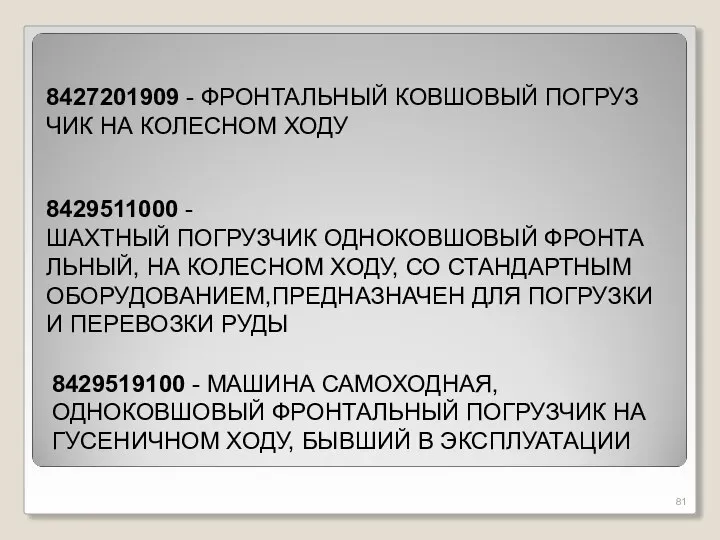 8427201909 - ФРОНТАЛЬНЫЙ КОВШОВЫЙ ПОГРУЗ ЧИК НА КОЛЕСНОМ ХОДУ

8429511000 -
ШАХТНЫЙ ПОГРУЗЧИК ОДНОКОВШОВЫЙ ФРОНТА ЛЬНЫЙ, НА КОЛЕСНОМ ХОДУ, СО СТАНДАРТНЫМ ОБОРУДОВАНИЕМ,ПРЕДНАЗНАЧЕН ДЛЯ ПОГРУЗКИ И ПЕРЕВОЗКИ РУДЫ

8429519100 - МАШИНА САМОХОДНАЯ, ОДНОКОВШОВЫЙ ФРОНТАЛЬНЫЙ ПОГРУЗЧИК НА ГУСЕНИЧНОМ ХОДУ, БЫВШИЙ В ЭКСПЛУАТАЦИИ

81